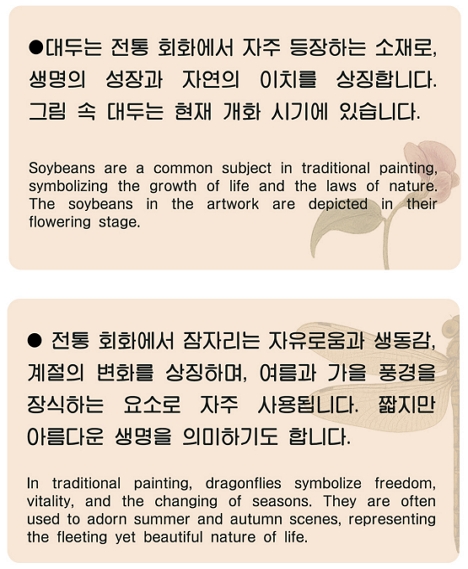 ●대두는 전통 회화에서 자주 등장하는 소재로, 생명의 성장과 자연의 이치를 상징합니다. 그림 속 대두는 현재 개화 시기에 있습니다.

Soybeans are a common subject in traditional painting, symbolizing the growth of life and the laws of nature. The soybeans in the artwork are depicted in their flowering stage.

● 전통 회화에서 잠자리는 자유로움과 생동감, 계절의 변화를 상징하며, 여름과 가을 풍경을 장식하는 요소로 자주 사용됩니다. 짧지만 아름다운 생명을 의미하기도 합니다.

In traditional painting, dragonflies symbolize freedom, vitality, and the changing of seasons. They are often used to adorn summer and autumn scenes, representing the fleeting yet beautiful nature of life.